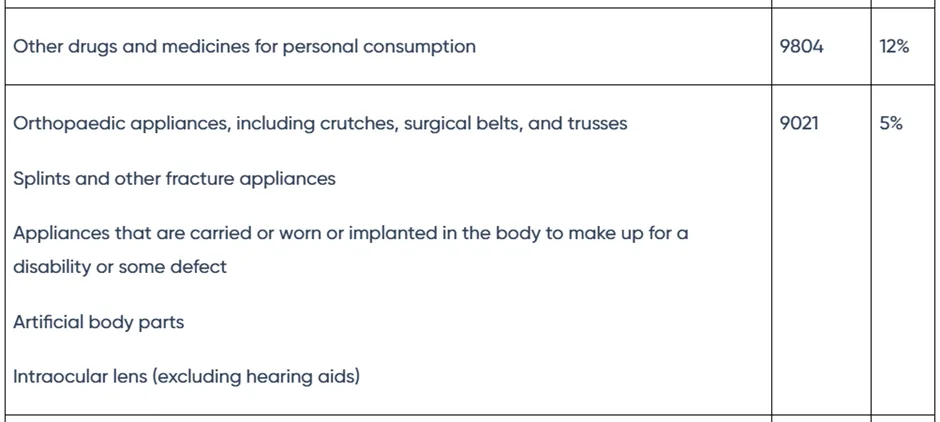 | Other drugs and medicines for personal consumption | 9804 | 12% |
|---|---|---|
| Orthopaedic appliances, including crutches, surgical belts, and trusses Splints and other fracture appliances Appliances that are carried or worn or implanted in the body to make up for a disability or some defect Artificial body parts Intraocular lens (excluding hearing aids) | 9021 | 5% |